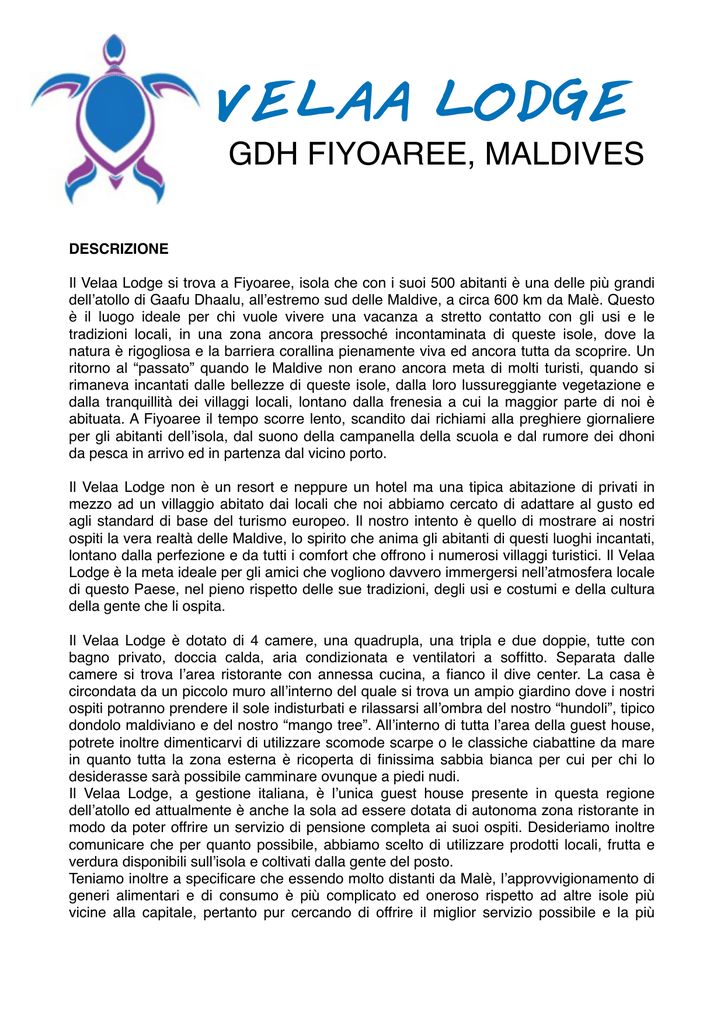 VELAA LODGE
GDH FIYOAREE, MALDIVES

DESCRIZIONE

Il Velaa Lodge si trova a Fiyoaree, isola che con i suoi 500 abitanti è una delle più grandi dell'atollo di Gaafu Dhaalu, all'estremo sud delle Maldive, a circa 600 km da Malè. Questo è il luogo ideale per chi vuole vivere una vacanza a stretto contatto con gli usi e le tradizioni locali, in una zona ancora pressoché incontaminata di queste isole, dove la natura è rigogliosa e la barriera corallina pienamente viva ed ancora tutta da scoprire. Un ritorno al "passato" quando le Maldive non erano ancora meta di molti turisti, quando si rimaneva incantati dalle bellezze di queste isole, dalla loro lussureggiante vegetazione e dalla tranquillità dei villaggi locali, lontano dalla frenesia a cui la maggior parte di noi è abituata. A Fiyoaree il tempo scorre lento, scandito dai richiami alla preghiere giornaliere per gli abitanti dell'isola, dal suono della campanella della scuola e dal rumore dei dhoni da pesca in arrivo ed in partenza dal vicino porto.

Il Velaa Lodge non è un resort e neppure un hotel ma una tipica abitazione di privati in mezzo ad un villaggio abitato dai locali che noi abbiamo cercato di adattare al gusto ed agli standard di base del turismo europeo. Il nostro intento è quello di mostrare ai nostri ospiti la vera realtà delle Maldive, lo spirito che anima gli abitanti di questi luoghi incantati, lontano dalla perfezione e da tutti i comfort che offrono i numerosi villaggi turistici. Il Velaa Lodge è la meta ideale per gli amici che vogliono davvero immergersi nell'atmosfera locale di questo Paese, nel pieno rispetto delle sue tradizioni, degli usi e costumi e della cultura della gente che li ospita.

Il Velaa Lodge è dotato di 4 camere, una quadrupla, una tripla e due doppie, tutte con bagno privato, doccia calda, aria condizionata e ventilatori a soffitto. Separata dalle camere si trova l'area ristorante con annessa cucina, a fianco il dive center. La casa è circondata da un piccolo muro all'interno del quale si trova un ampio giardino dove i nostri ospiti potranno prendere il sole indisturbati e rilassarsi all'ombra del nostro "hundoli", tipico dondolo maldiviano e del nostro "mango tree". All'interno di tutta l'area della guest house, potrete inoltre dimenticarvi di utilizzare scomode scarpe o le classiche ciabattine da mare in quanto tutta la zona esterna è ricoperta di finissima sabbia bianca per cui per chi lo desiderasse sarà possibile camminare ovunque a piedi nudi.
Il Velaa Lodge, a gestione italiana, è l'unica guest house presente in questa regione dell'atollo ed attualmente è anche la sola ad essere dotata di autonoma zona ristorante in modo da poter offrire un servizio di pensione completa ai suoi ospiti. Desideriamo inoltre comunicare che per quanto possibile, abbiamo scelto di utilizzare prodotti locali, frutta e verdura disponibili sull'isola e coltivati dalla gente del posto.
Teniamo inoltre a specificare che essendo molto distanti da Malè, l'approvvigionamento di generi alimentari e di consumo è più complicato ed oneroso rispetto ad altre isole più vicine alla capitale, pertanto pur cercando di offrire il miglior servizio possibile e la più